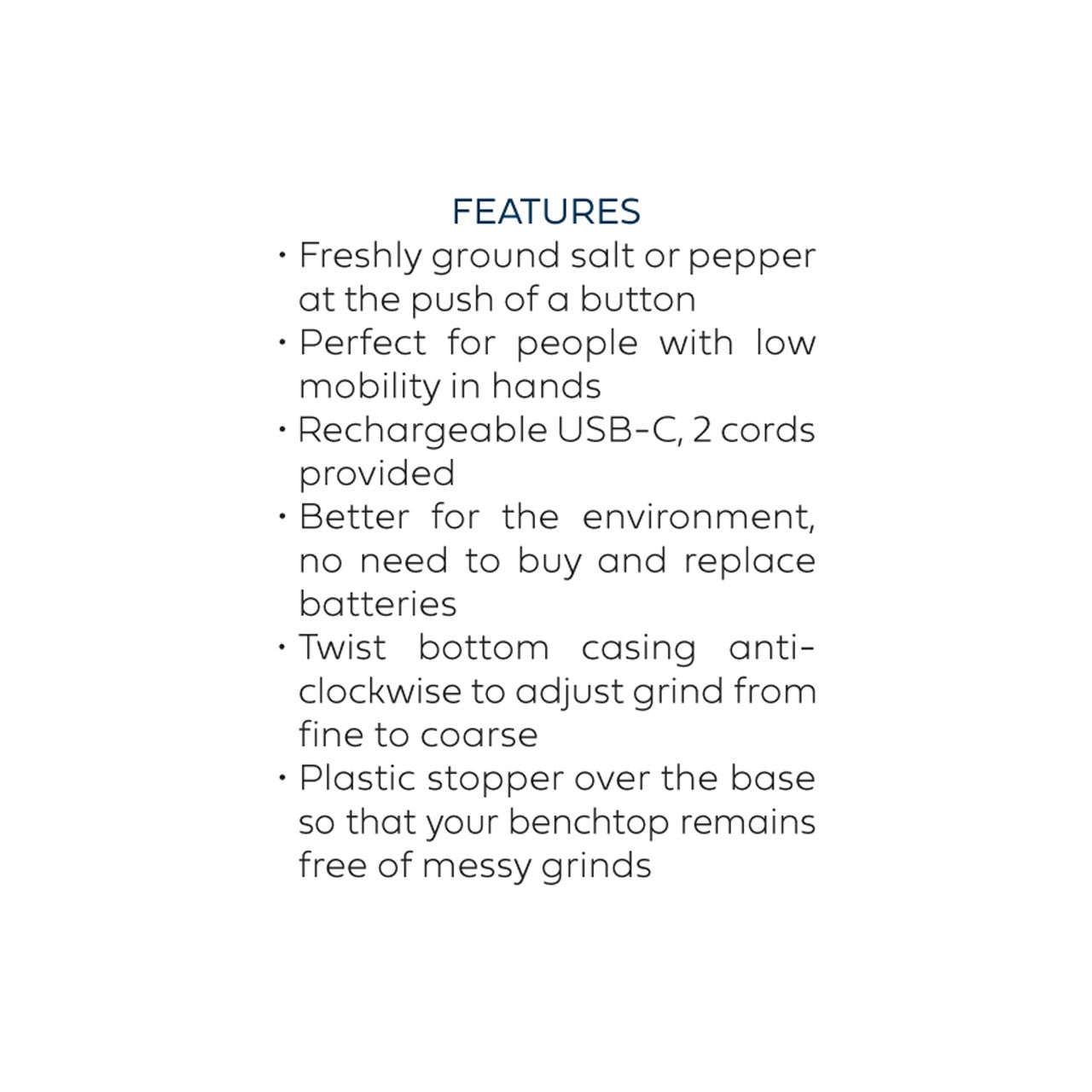 FEATURES

• Freshly ground salt or pepper at the push of a button
• Perfect for people with low mobility in hands
• Rechargeable USB-C, 2 cords provided
• Better for the environment, no need to buy and replace batteries
• Twist bottom casing anti-clockwise to adjust grind from fine to coarse
• Plastic stopper over the base so that your benchtop remains free of messy grinds